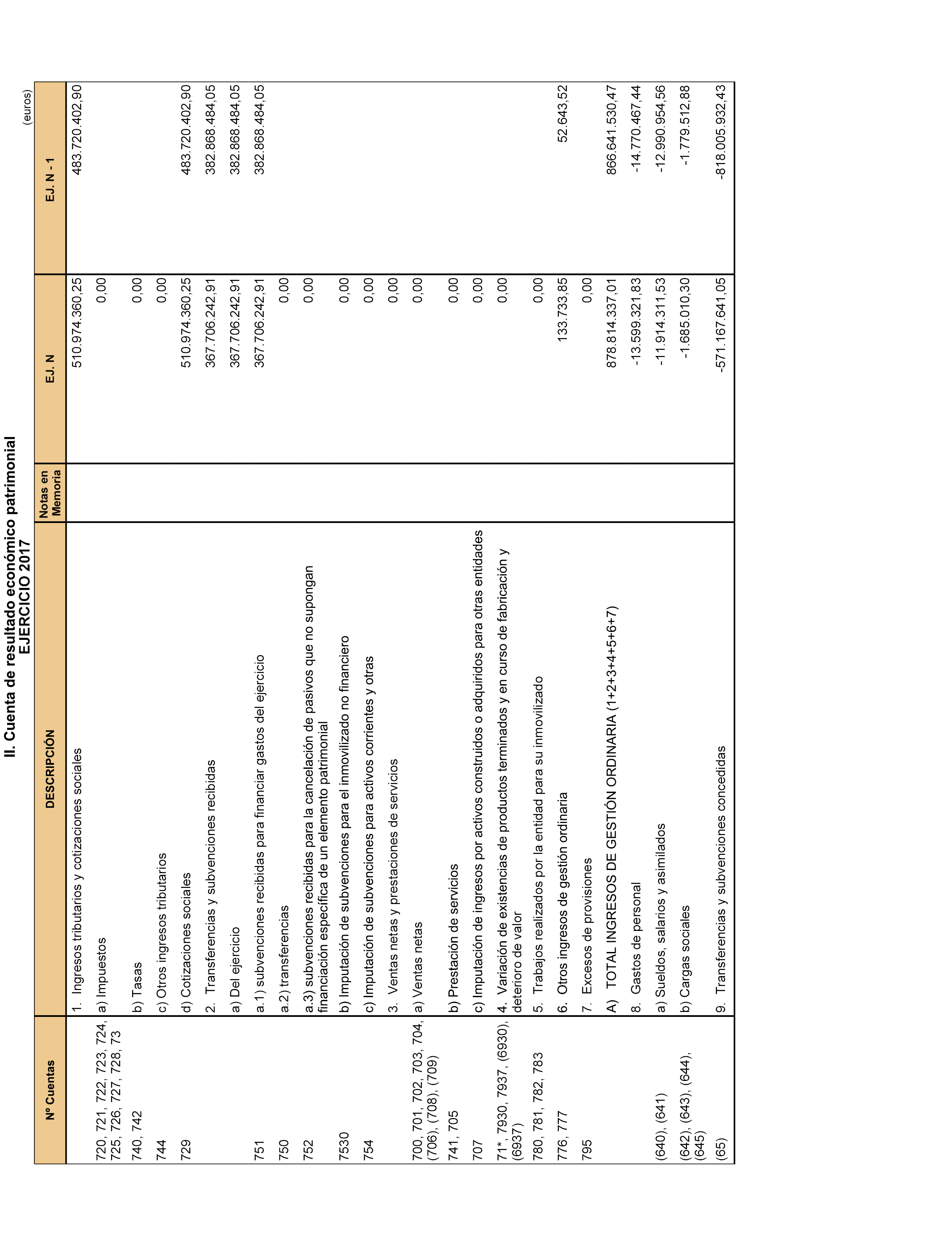 II. Cuenta de resultado económico patrimonial
EJERCICIO 2017

(euros)

| Nº Cuentas | DESCRIPCIÓN | Notas en Memoria | EJ. N | EJ. N - 1 |
|---|---|---|---|---|
| | 1. Ingresos tributarios y cotizaciones sociales | | 510.974.360,25 | 483.720.402,90 |
| 720, 721, 722, 723, 724, 725, 726, 727, 728, 73 | a) Impuestos | | 0,00 | |
| 740, 742 | b) Tasas | | 0,00 | |
| 744 | c) Otros ingresos tributarios | | 0,00 | |
| 729 | d) Cotizaciones sociales | | 510.974.360,25 | 483.720.402,90 |
| | 2. Transferencias y subvenciones recibidas | | 367.706.242,91 | 382.868.484,05 |
| | a) Del ejercicio | | 367.706.242,91 | 382.868.484,05 |
| 751 | a.1) subvenciones recibidas para financiar gastos del ejercicio | | 367.706.242,91 | 382.868.484,05 |
| 750 | a.2) transferencias | | 0,00 | |
| 752 | a.3) subvenciones recibidas para la cancelación de pasivos que no supongan financiación específica de un elemento patrimonial | | 0,00 | |
| 7530 | b) Imputación de subvenciones para el inmovilizado no financiero | | 0,00 | |
| 754 | c) Imputación de subvenciones para activos corrientes y otras | | 0,00 | |
| | 3. Ventas netas y prestaciones de servicios | | 0,00 | |
| 700, 701, 702, 703, 704, (706), (708), (709) | a) Ventas netas | | 0,00 | |
| 741, 705 | b) Prestación de servicios | | 0,00 | |
| 707 | c) Imputación de ingresos por activos construidos o adquiridos para otras entidades | | 0,00 | |
| 71*, 7930, 7937, (6930), (6937) | 4. Variación de existencias de productos terminados y en curso de fabricación y deterioro de valor | | 0,00 | |
| 780, 781, 782, 783 | 5. Trabajos realizados por la entidad para su inmovilizado | | 0,00 | |
| 776, 777 | 6. Otros ingresos de gestión ordinaria | | 133.733,85 | 52.643,52 |
| 795 | 7. Excesos de provisiones | | 0,00 | |
| | A) TOTAL INGRESOS DE GESTIÓN ORDINARIA (1+2+3+4+5+6+7) | | 878.814.337,01 | 866.641.530,47 |
| | 8. Gastos de personal | | -13.599.321,83 | -14.770.467,44 |
| (640), (641) | a) Sueldos, salarios y asimilados | | -11.914.311,53 | -12.990.954,56 |
| (642), (643), (644), (645) | b) Cargas sociales | | -1.685.010,30 | -1.779.512,88 |
| (65) | 9. Transferencias y subvenciones concedidas | | -571.167.641,05 | -818.005.932,43 |